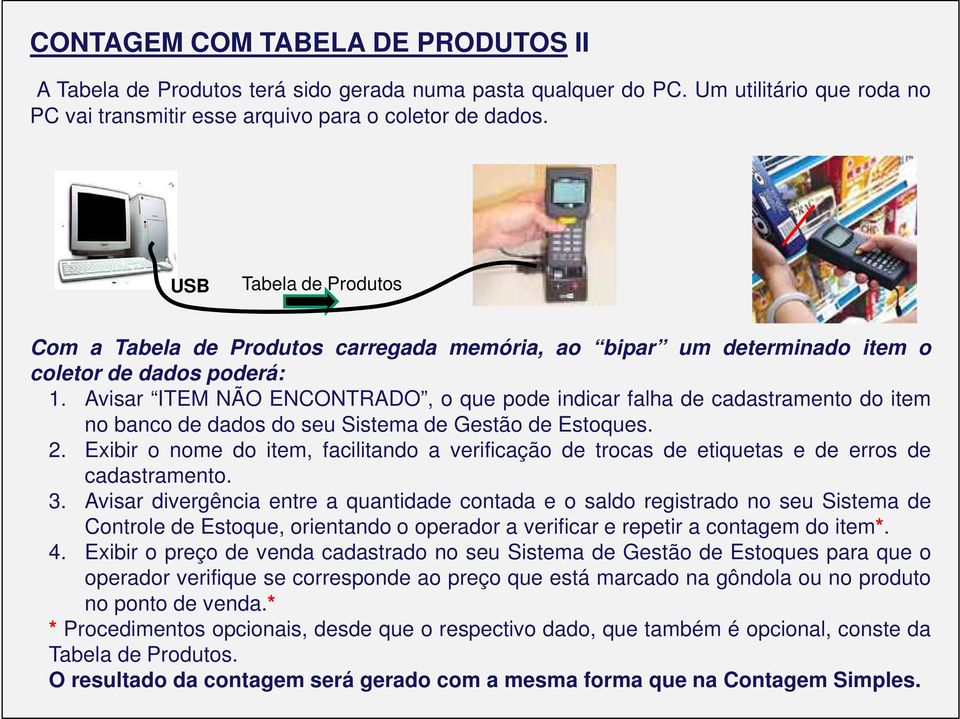 CONTAGEM COM TABELA DE PRODUTOS II

A Tabela de Produtos terá sido gerada numa pasta qualquer do PC. Um utilitário que roda no PC vai transmitir esse arquivo para o coletor de dados.

USB

Tabela de Produtos

Com a Tabela de Produtos carregada memória, ao “bipar” um determinado item o coletor de dados poderá:
1. Avisar “ITEM NÃO ENCONTRADO”, o que pode indicar falha de cadastramento do item no banco de dados do seu Sistema de Gestão de Estoques.
2. Exibir o nome do item, facilitando a verificação de trocas de etiquetas e de erros de cadastramento.
3. Avisar divergência entre a quantidade contada e o saldo registrado no seu Sistema de Controle de Estoque, orientando o operador a verificar e repetir a contagem do item*.
4. Exibir o preço de venda cadastrado no seu Sistema de Gestão de Estoques para que o operador verifique se corresponde ao preço que está marcado na gôndola ou no produto no ponto de venda.*

* Procedimentos opcionais, desde que o respectivo dado, que também é opcional, conste da Tabela de Produtos.

O resultado da contagem será gerado com a mesma forma que na Contagem Simples.